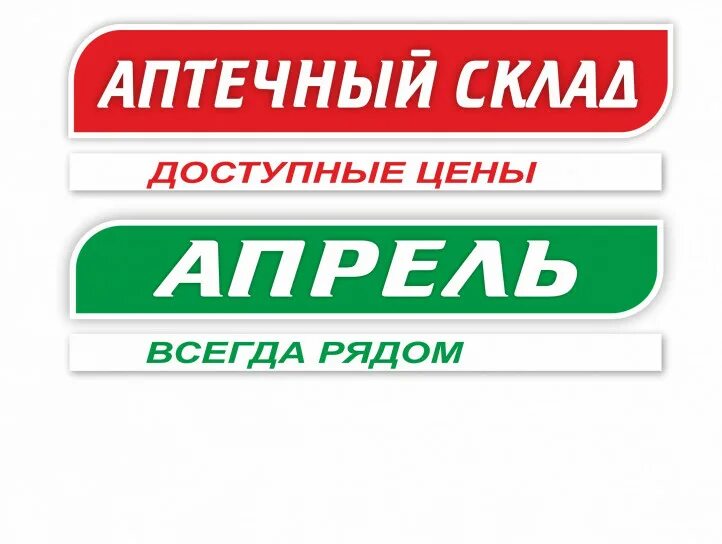 АПТЕЧНЫЙ СКЛАД
ДОСТУПНЫЕ ЦЕНЫ
АПРЕЛЬ
ВСЕГДА РЯДОМ